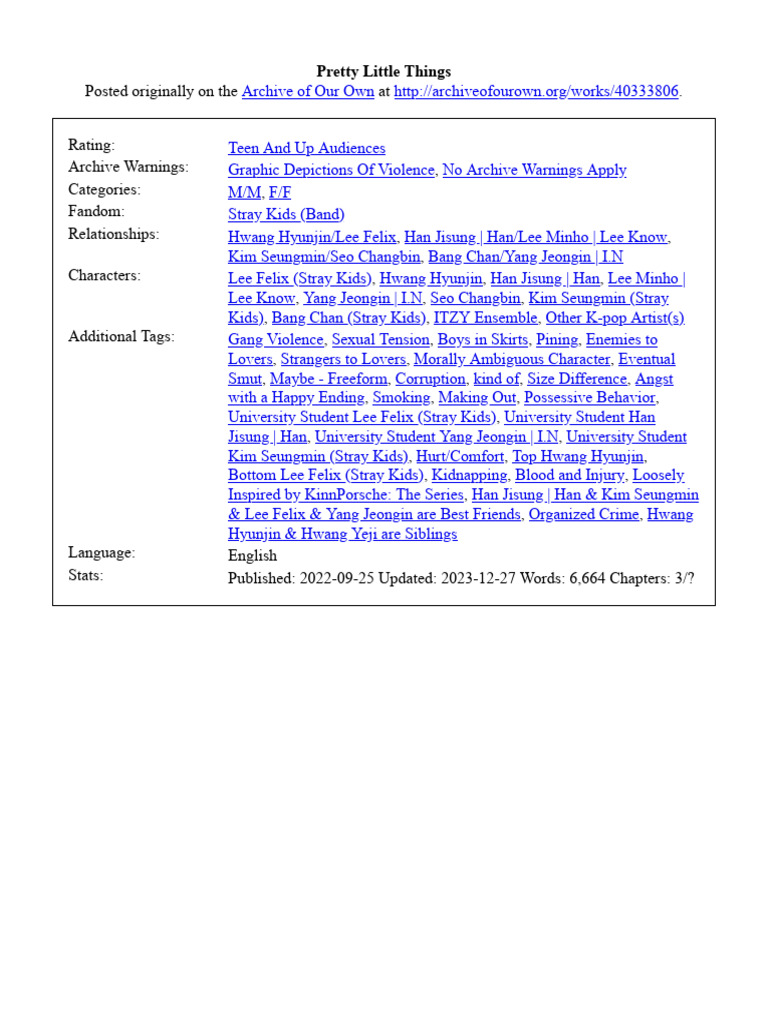 Pretty Little Things
Posted originally on the Archive of Our Own at http://archiveofourown.org/works/40333806.

| | |
|---|---|
| Rating: | Teen And Up Audiences |
| Archive Warnings: | Graphic Depictions Of Violence, No Archive Warnings Apply |
| Categories: | M/M, F/F |
| Fandom: | Stray Kids (Band) |
| Relationships: | Hwang Hyunjin/Lee Felix, Han Jisung \| Han/Lee Minho \| Lee Know, Kim Seungmin/Seo Changbin, Bang Chan/Yang Jeongin \| I.N |
| Characters: | Lee Felix (Stray Kids), Hwang Hyunjin, Han Jisung \| Han, Lee Minho \| Lee Know, Yang Jeongin \| I.N, Seo Changbin, Kim Seungmin (Stray Kids), Bang Chan (Stray Kids), ITZY Ensemble, Other K-pop Artist(s) |
| Additional Tags: | Gang Violence, Sexual Tension, Boys in Skirts, Pining, Enemies to Lovers, Strangers to Lovers, Morally Ambiguous Character, Eventual Smut, Maybe - Freeform, Corruption, kind of, Size Difference, Angst with a Happy Ending, Smoking, Making Out, Possessive Behavior, University Student Lee Felix (Stray Kids), University Student Han Jisung \| Han, University Student Yang Jeongin \| I.N, University Student Kim Seungmin (Stray Kids), Hurt/Comfort, Top Hwang Hyunjin, Bottom Lee Felix (Stray Kids), Kidnapping, Blood and Injury, Loosely Inspired by KinnPorsche: The Series, Han Jisung \| Han & Kim Seungmin & Lee Felix & Yang Jeongin are Best Friends, Organized Crime, Hwang Hyunjin & Hwang Yeji are Siblings |
| Language: | English |
| Stats: | Published: 2022-09-25 Updated: 2023-12-27 Words: 6,664 Chapters: 3/? |